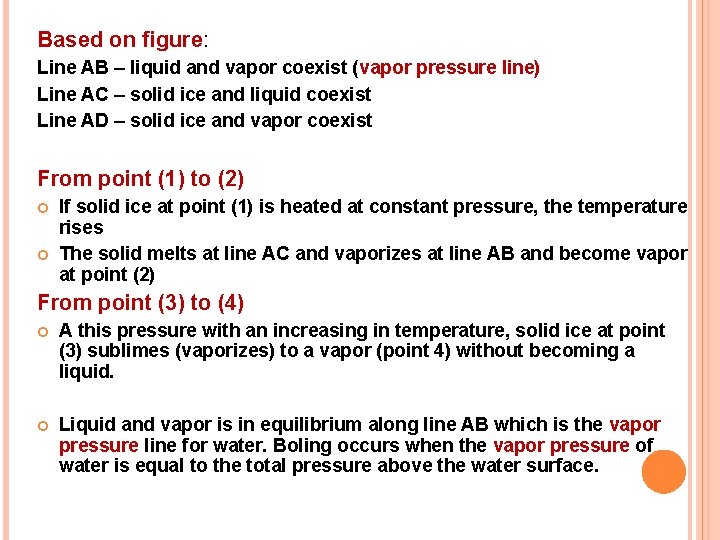 Based on figure:
Line AB – liquid and vapor coexist (vapor pressure line)
Line AC – solid ice and liquid coexist
Line AD – solid ice and vapor coexist

From point (1) to (2)

If solid ice at point (1) is heated at constant pressure, the temperature rises

The solid melts at line AC and vaporizes at line AB and become vapor at point (2)

From point (3) to (4)

A this pressure with an increasing in temperature, solid ice at point (3) sublimes (vaporizes) to a vapor (point 4) without becoming a liquid.

Liquid and vapor is in equilibrium along line AB which is the vapor pressure line for water. Boling occurs when the vapor pressure of water is equal to the total pressure above the water surface.